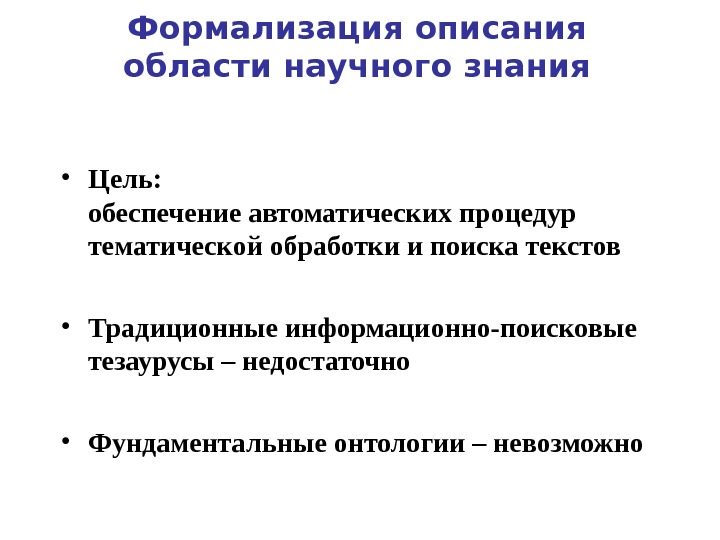 Формализация описания области научного знания

• Цель:
обеспечение автоматических процедур тематической обработки и поиска текстов

• Традиционные информационно-поисковые тезаурусы – недостаточно

• Фундаментальные онтологии – невозможно